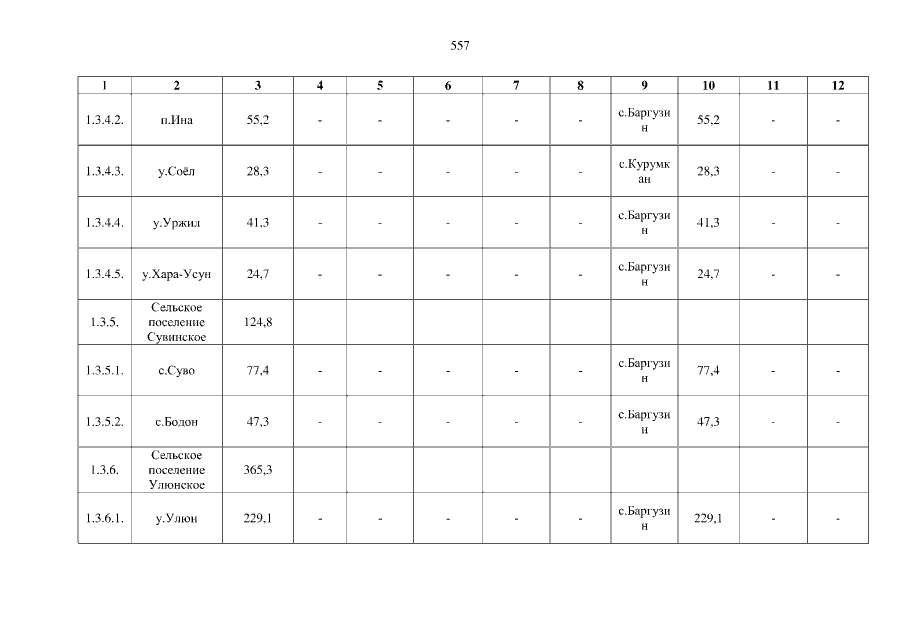 557

| 1 | 2 | 3 | 4 | 5 | 6 | 7 | 8 | 9 | 10 | 11 | 12 |
|---|---|---|---|---|---|---|---|---|---|---|---|
| 1.3.4.2. | п.Ина | 55,2 | - | - | - | - | - | с.Баргузин | 55,2 | - | - |
| 1.3.4.3. | у.Соёл | 28,3 | - | - | - | - | - | с.Курумкан | 28,3 | - | - |
| 1.3.4.4. | у.Уржил | 41,3 | - | - | - | - | - | с.Баргузин | 41,3 | - | - |
| 1.3.4.5. | у.Хара-Усун | 24,7 | - | - | - | - | - | с.Баргузин | 24,7 | - | - |
| 1.3.5. | Сельское поселение Сувинское | 124,8 | | | | | | | | | |
| 1.3.5.1. | с.Суво | 77,4 | - | - | - | - | - | с.Баргузин | 77,4 | - | - |
| 1.3.5.2. | с.Бодон | 47,3 | - | - | - | - | - | с.Баргузин | 47,3 | - | - |
| 1.3.6. | Сельское поселение Улюнское | 365,3 | | | | | | | | | |
| 1.3.6.1. | у.Улюн | 229,1 | - | - | - | - | - | с.Баргузин | 229,1 | - | - |